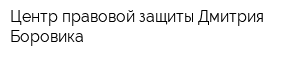 Центр правовой защиты Дмитрия Боровика